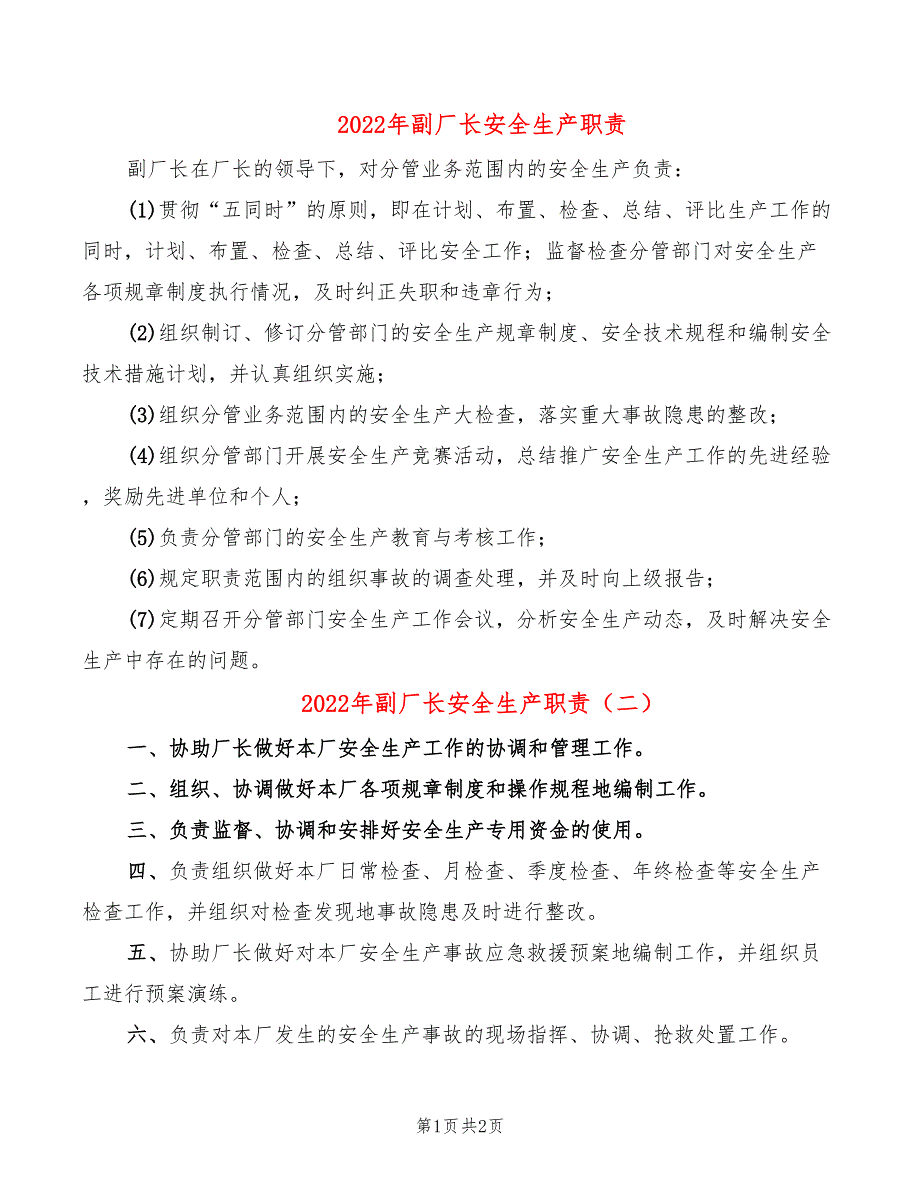 2022年副厂长安全生产职责

副厂长在厂长的领导下，对分管业务范围内的安全生产负责：

(1)贯彻“五同时”的原则，即在计划、布置、检查、总结、评比生产工作的同时，计划、布置、检查、总结、评比安全工作；监督检查分管部门对安全生产各项规章制度执行情况，及时纠正失职和违章行为；

(2)组织制订、修订分管部门的安全生产规章制度、安全技术规程和编制安全技术措施计划，并认真组织实施；

(3)组织分管业务范围内的安全生产大检查，落实重大事故隐患的整改；

(4)组织分管部门开展安全生产竞赛活动，总结推广安全生产工作的先进经验，奖励先进单位和个人；

(5)负责分管部门的安全生产教育与考核工作；

(6)规定职责范围内的组织事故的调查处理，并及时向上级报告；

(7)定期召开分管部门安全生产工作会议，分析安全生产动态，及时解决安全生产中存在的问题。

2022年副厂长安全生产职责（二）

一、协助厂长做好本厂安全生产工作的协调和管理工作。

二、组织、协调做好本厂各项规章制度和操作规程地编制工作。

三、负责监督、协调和安排好安全生产专用资金的使用。

四、负责组织做好本厂日常检查、月检查、季度检查、年终检查等安全生产检查工作，并组织对检查发现地事故隐患及时进行整改。

五、协助厂长做好对本厂安全生产事故应急救援预案地编制工作，并组织员工进行预案演练。

六、负责对本厂发生的安全生产事故的现场指挥、协调、抢救处置工作。

第1页 共2页